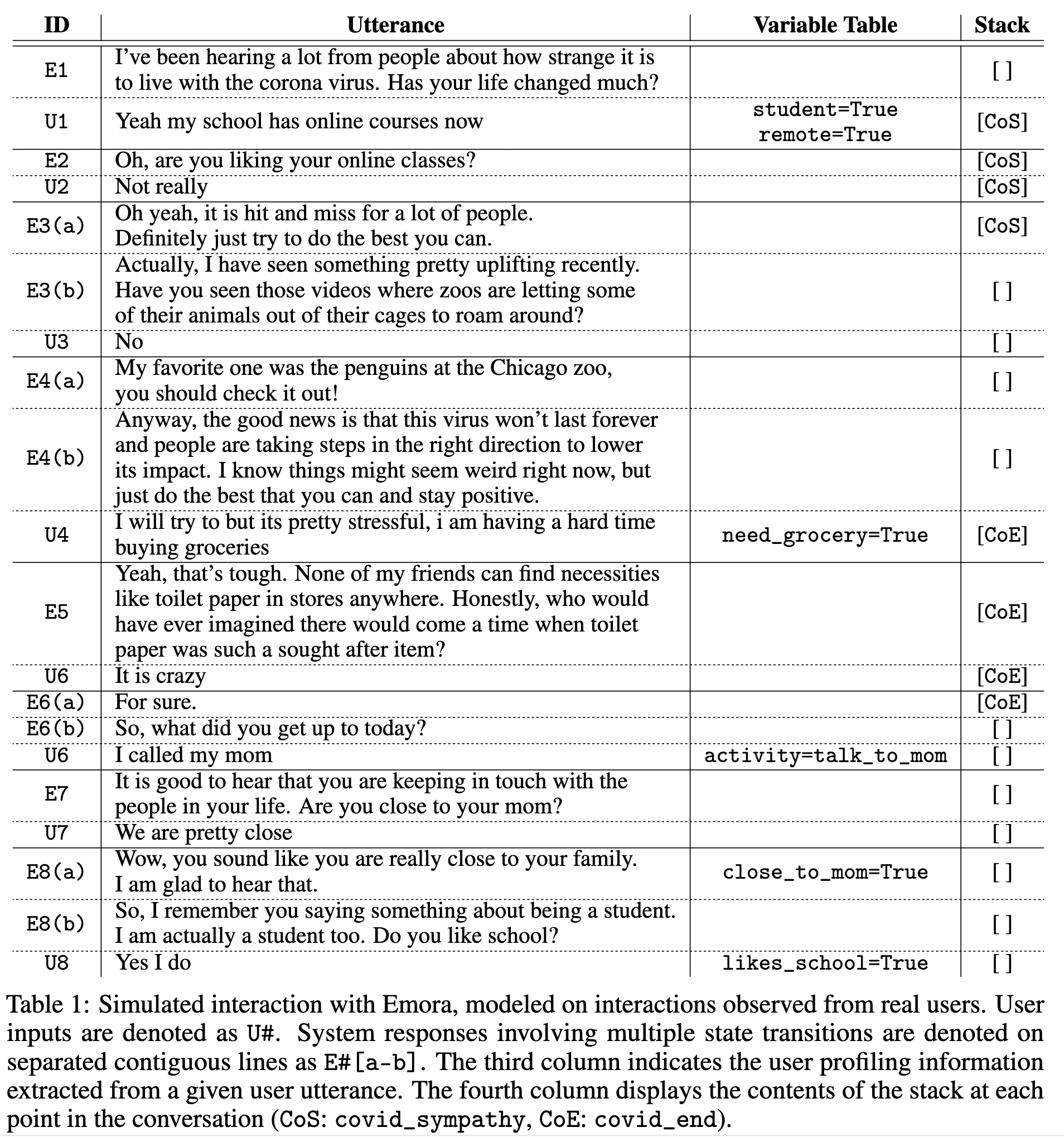 | ID | Utterance | Variable Table | Stack |
|---|---|---|---|
| E1 | I've been hearing a lot from people about how strange it is to live with the corona virus. Has your life changed much? | | [] |
| U1 | Yeah my school has online courses now | student=True remote=True | [CoS] |
| E2 | Oh, are you liking your online classes? | | [CoS] |
| U2 | Not really | | [CoS] |
| E3(a) | Oh yeah, it is hit and miss for a lot of people. Definitely just try to do the best you can. | | [CoS] |
| E3(b) | Actually, I have seen something pretty uplifting recently. Have you seen those videos where zoos are letting some of their animals out of their cages to roam around? | | [] |
| U3 | No | | [] |
| E4(a) | My favorite one was the penguins at the Chicago zoo, you should check it out! | | [] |
| E4(b) | Anyway, the good news is that this virus won't last forever and people are taking steps in the right direction to lower its impact. I know things might seem weird right now, but just do the best that you can and stay positive. | | [] |
| U4 | I will try to but its pretty stressful, i am having a hard time buying groceries | need_grocery=True | [CoE] |
| E5 | Yeah, that's tough. None of my friends can find necessities like toilet paper in stores anywhere. Honestly, who would have ever imagined there would come a time when toilet paper was such a sought after item? | | [CoE] |
| U6 | It is crazy | | [CoE] |
| E6(a) | For sure. | | [CoE] |
| E6(b) | So, what did you get up to today? | | [] |
| U6 | I called my mom | activity=talk_to_mom | [] |
| E7 | It is good to hear that you are keeping in touch with the people in your life. Are you close to your mom? | | [] |
| U7 | We are pretty close | | [] |
| E8(a) | Wow, you sound like you are really close to your family. I am glad to hear that. | close_to_mom=True | [] |
| E8(b) | So, I remember you saying something about being a student. I am actually a student too. Do you like school? | | [] |
| U8 | Yes I do | likes_school=True | [] |

Table 1: Simulated interaction with Emora, modeled on interactions observed from real users. User inputs are denoted as U#. System responses involving multiple state transitions are denoted on separated contiguous lines as E#[a-b]. The third column indicates the user profiling information extracted from a given user utterance. The fourth column displays the contents of the stack at each point in the conversation (CoS: covid_sympathy, CoE: covid_end).